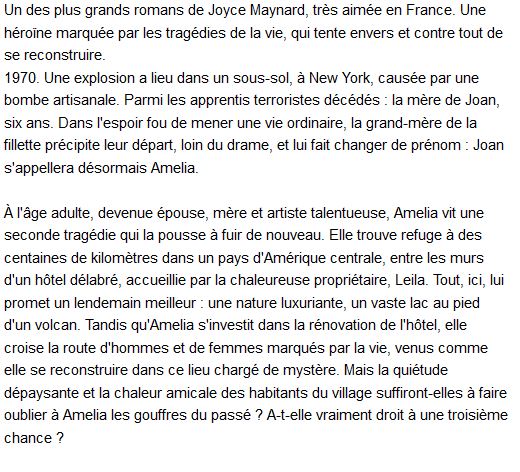 Un des plus grands romans de Joyce Maynard, très aimée en France. Une héroïne marquée par les tragédies de la vie, qui tente envers et contre tout de se reconstruire.
1970. Une explosion a lieu dans un sous-sol, à New York, causée par une bombe artisanale. Parmi les apprentis terroristes décédés : la mère de Joan, six ans. Dans l'espoir fou de mener une vie ordinaire, la grand-mère de la fillette précipite leur départ, loin du drame, et lui fait changer de prénom : Joan s'appellera désormais Amelia.

À l'âge adulte, devenue épouse, mère et artiste talentueuse, Amelia vit une seconde tragédie qui la pousse à fuir de nouveau. Elle trouve refuge à des centaines de kilomètres dans un pays d'Amérique centrale, entre les murs d'un hôtel délabré, accueillie par la chaleureuse propriétaire, Leila. Tout, ici, lui promet un lendemain meilleur : une nature luxuriante, un vaste lac au pied d'un volcan. Tandis qu'Amelia s'investit dans la rénovation de l'hôtel, elle croise la route d'hommes et de femmes marqués par la vie, venus comme elle se reconstruire dans ce lieu chargé de mystère. Mais la quiétude dépaysante et la chaleur amicale des habitants du village suffiront-elles à faire oublier à Amelia les gouffres du passé ? A-t-elle vraiment droit à une troisième chance ?